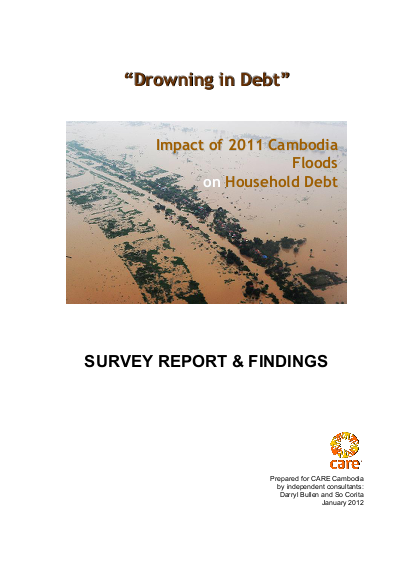 “Drowning in Debt”

Impact of 2011 Cambodia Floods on Household Debt

SURVEY REPORT & FINDINGS

care

Prepared for CARE Cambodia by independent consultants: Darryl Bullen and So Corita January 2012